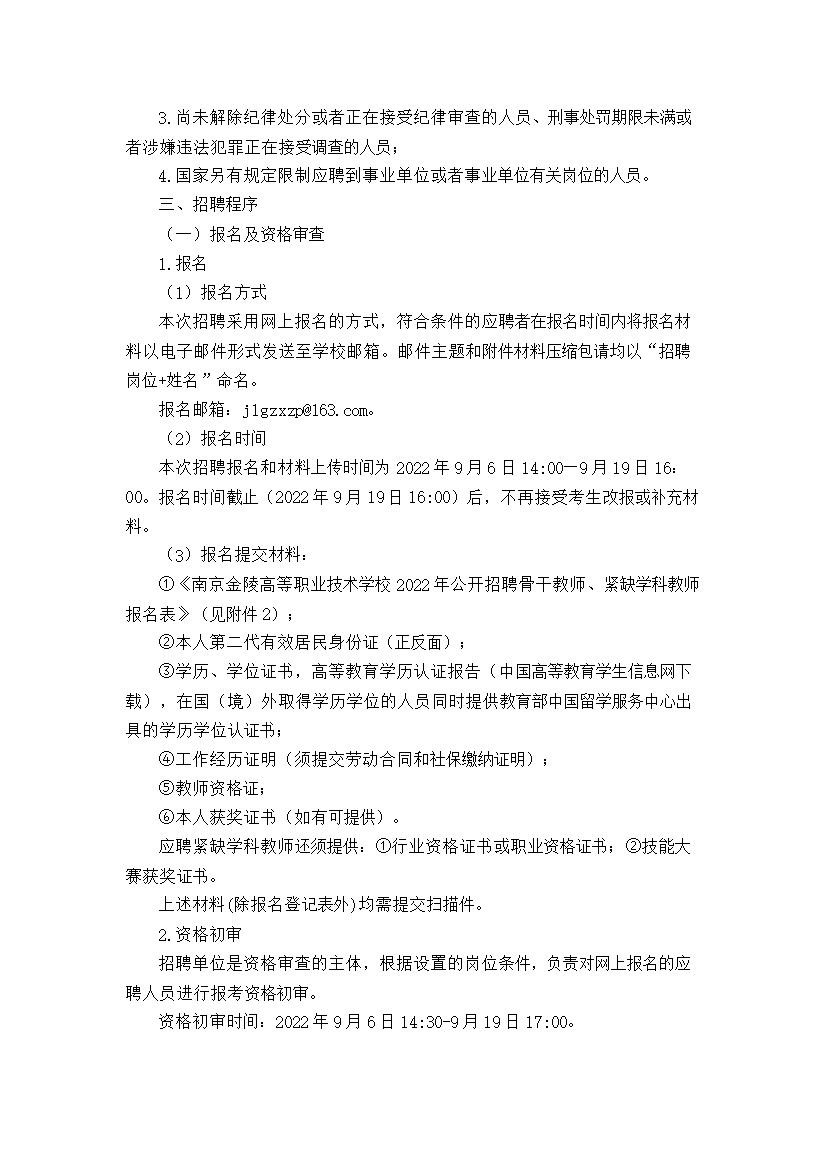 3.尚未解除纪律处分或者正在接受纪律审查的人员、刑事处罚期限未满或者涉嫌违法犯罪正在接受调查的人员；

4.国家另有规定限制应聘到事业单位或者事业单位有关岗位的人员。

三、招聘程序

（一）报名及资格审查

1.报名

（1）报名方式

本次招聘采用网上报名的方式，符合条件的应聘者在报名时间内将报名材料以电子邮件形式发送至学校邮箱。邮件主题和附件材料压缩包请均以“招聘岗位+姓名”命名。

报名邮箱：jlgzxzp@163.com。

（2）报名时间

本次招聘报名和材料上传时间为 2022 年 9 月 6 日 14:00—9 月 19 日 16:00。报名时间截止（2022 年 9 月 19 日 16:00）后，不再接受考生改报或补充材料。

（3）报名提交材料：

①《南京金陵高等职业技术学校 2022 年公开招聘骨干教师、紧缺学科教师报名表》（见附件 2）；

②本人第二代有效居民身份证（正反面）；

③学历、学位证书，高等教育学历认证报告（中国高等教育学生信息网下载），在国（境）外取得学历学位的人员同时提供教育部中国留学服务中心出具的学历学位认证书；

④工作经历证明（须提交劳动合同和社保缴纳证明）；

⑤教师资格证；

⑥本人获奖证书（如有可提供）。

应聘紧缺学科教师还须提供：①行业资格证书或职业资格证书；②技能大赛获奖证书。

上述材料(除报名登记表外)均需提交扫描件。

2.资格初审

招聘单位是资格审查的主体，根据设置的岗位条件，负责对网上报名的应聘人员进行报考资格初审。

资格初审时间：2022 年 9 月 6 日 14:30-9 月 19 日 17:00。